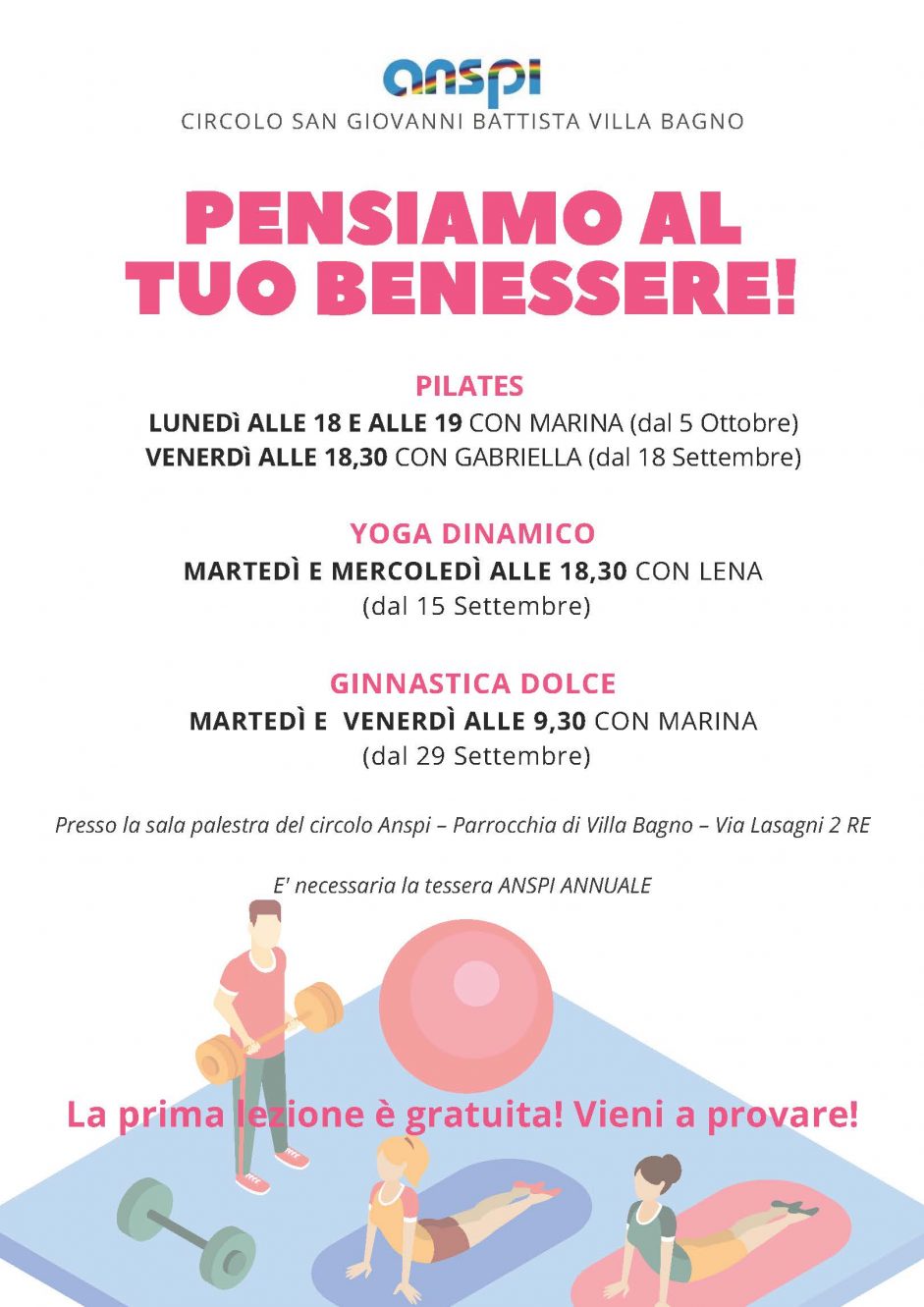 anspi
CIRCOLO SAN GIOVANNI BATTISTA VILLA BAGNO

PENSIAMO AL TUO BENESSERE!

PILATES
LUNEDì ALLE 18 E ALLE 19 CON MARINA (dal 5 Ottobre)
VENERDì ALLE 18,30 CON GABRIELLA (dal 18 Settembre)

YOGA DINAMICO
MARTEDÌ E MERCOLEDÌ ALLE 18,30 CON LENA (dal 15 Settembre)

GINNASTICA DOLCE
MARTEDÌ E VENERDÌ ALLE 9,30 CON MARINA (dal 29 Settembre)

Presso la sala palestra del circolo Anspi – Parrocchia di Villa Bagno – Via Lasagni 2 RE

E' necessaria la tessera ANSPI ANNUALE

La prima lezione è gratuita! Vieni a provare!